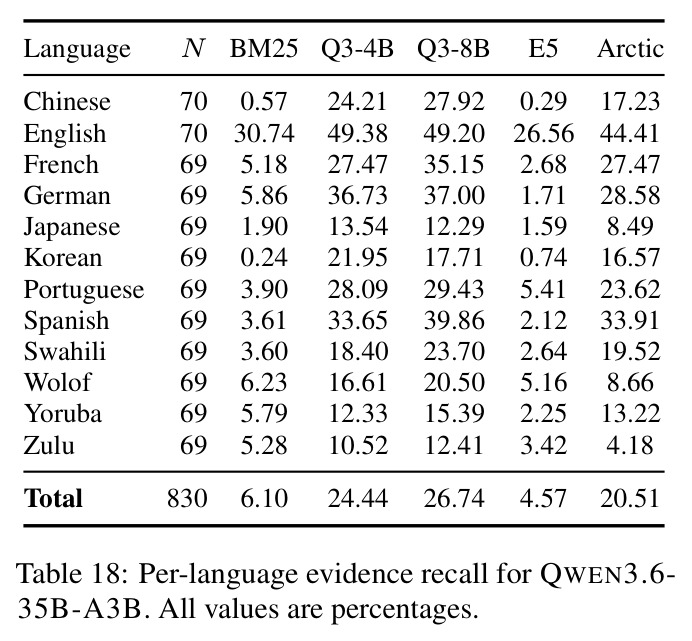 | Language | $N$ | BM25 | Q3-4B | Q3-8B | E5 | Arctic |
|---|---|---|---|---|---|---|
| Chinese | 70 | 0.57 | 24.21 | 27.92 | 0.29 | 17.23 |
| English | 70 | 30.74 | 49.38 | 49.20 | 26.56 | 44.41 |
| French | 69 | 5.18 | 27.47 | 35.15 | 2.68 | 27.47 |
| German | 69 | 5.86 | 36.73 | 37.00 | 1.71 | 28.58 |
| Japanese | 69 | 1.90 | 13.54 | 12.29 | 1.59 | 8.49 |
| Korean | 69 | 0.24 | 21.95 | 17.71 | 0.74 | 16.57 |
| Portuguese | 69 | 3.90 | 28.09 | 29.43 | 5.41 | 23.62 |
| Spanish | 69 | 3.61 | 33.65 | 39.86 | 2.12 | 33.91 |
| Swahili | 69 | 3.60 | 18.40 | 23.70 | 2.64 | 19.52 |
| Wolof | 69 | 6.23 | 16.61 | 20.50 | 5.16 | 8.66 |
| Yoruba | 69 | 5.79 | 12.33 | 15.39 | 2.25 | 13.22 |
| Zulu | 69 | 5.28 | 10.52 | 12.41 | 3.42 | 4.18 |
| **Total** | 830 | 6.10 | 24.44 | 26.74 | 4.57 | 20.51 |

Table 18: Per-language evidence recall for QWEN3.6-35B-A3B. All values are percentages.